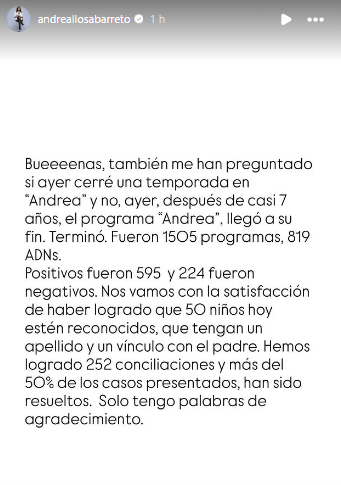 andreallosabarreto 1 h

Bueeeenas, también me han preguntado si ayer cerré una temporada en "Andrea" y no, ayer, después de casi 7 años, el programa "Andrea", llegó a su fin. Terminó. Fueron 1505 programas, 819 ADNs.
Positivos fueron 595 y 224 fueron negativos. Nos vamos con la satisfacción de haber logrado que 50 niños hoy estén reconocidos, que tengan un apellido y un vínculo con el padre. Hemos logrado 252 conciliaciones y más del 50% de los casos presentados, han sido resueltos. Solo tengo palabras de agradecimiento.